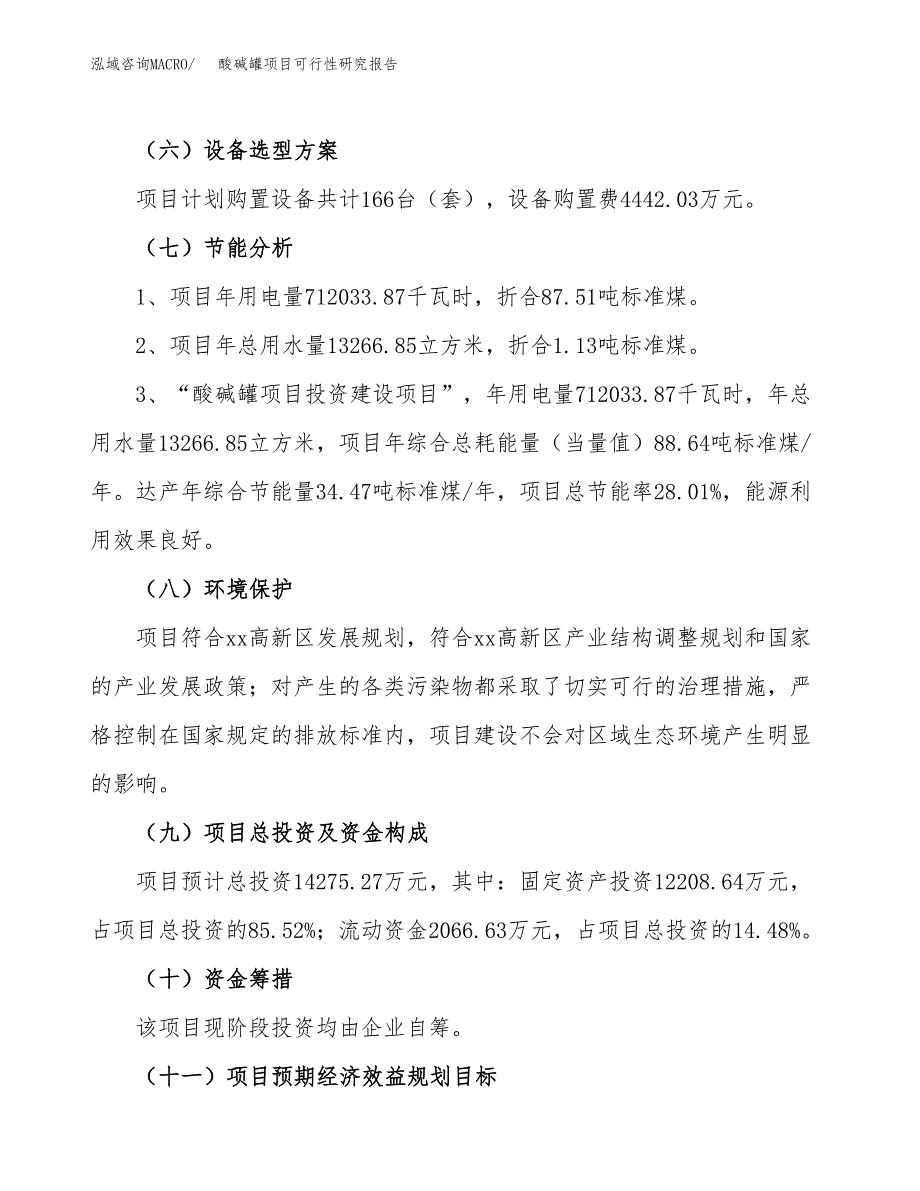 泓域咨询MACRO/　酸碱罐项目可行性研究报告

（六）设备选型方案

项目计划购置设备共计166台（套），设备购置费4442.03万元。

（七）节能分析

1、项目年用电量712033.87千瓦时，折合87.51吨标准煤。

2、项目年总用水量13266.85立方米，折合1.13吨标准煤。

3、“酸碱罐项目投资建设项目”，年用电量712033.87千瓦时，年总用水量13266.85立方米，项目年综合总耗能量（当量值）88.64吨标准煤/年。达产年综合节能量34.47吨标准煤/年，项目总节能率28.01%，能源利用效果良好。

（八）环境保护

项目符合xx高新区发展规划，符合xx高新区产业结构调整规划和国家的产业发展政策；对产生的各类污染物都采取了切实可行的治理措施，严格控制在国家规定的排放标准内，项目建设不会对区域生态环境产生明显的影响。

（九）项目总投资及资金构成

项目预计总投资14275.27万元，其中：固定资产投资12208.64万元，占项目总投资的85.52%；流动资金2066.63万元，占项目总投资的14.48%。

（十）资金筹措

该项目现阶段投资均由企业自筹。

（十一）项目预期经济效益规划目标